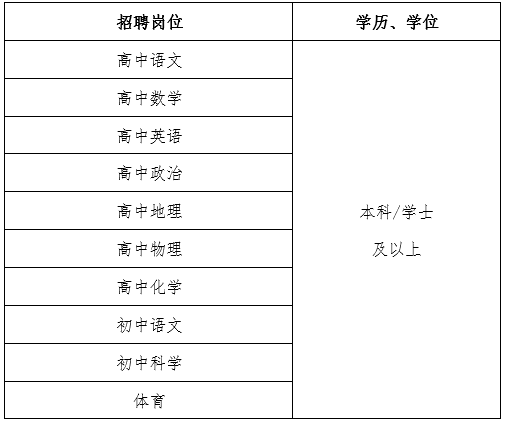 | 招聘岗位 | 学历、学位 |
|---|---|
| 高中语文 | 本科/学士及以上 |
| 高中数学 | |
| 高中英语 | |
| 高中政治 | |
| 高中地理 | |
| 高中物理 | |
| 高中化学 | |
| 初中语文 | |
| 初中科学 | |
| 体育 | |